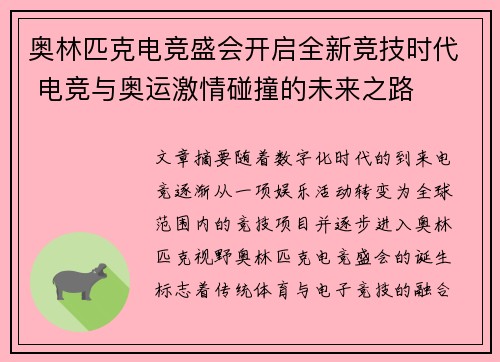 奥林匹克电竞盛会开启全新竞技时代 电竞与奥运激情碰撞的未来之路

文章摘要随着数字化时代的到来电竞逐渐从一项娱乐活动转变为全球范围内的竞技项目并逐步进入奥林匹克视野奥林匹克电竞盛会的诞生标志着传统体育与电子竞技的融合